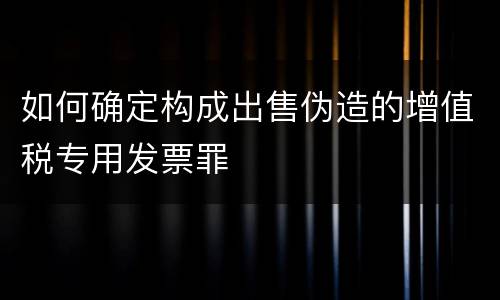 如何确定构成出售伪造的增值税专用发票罪